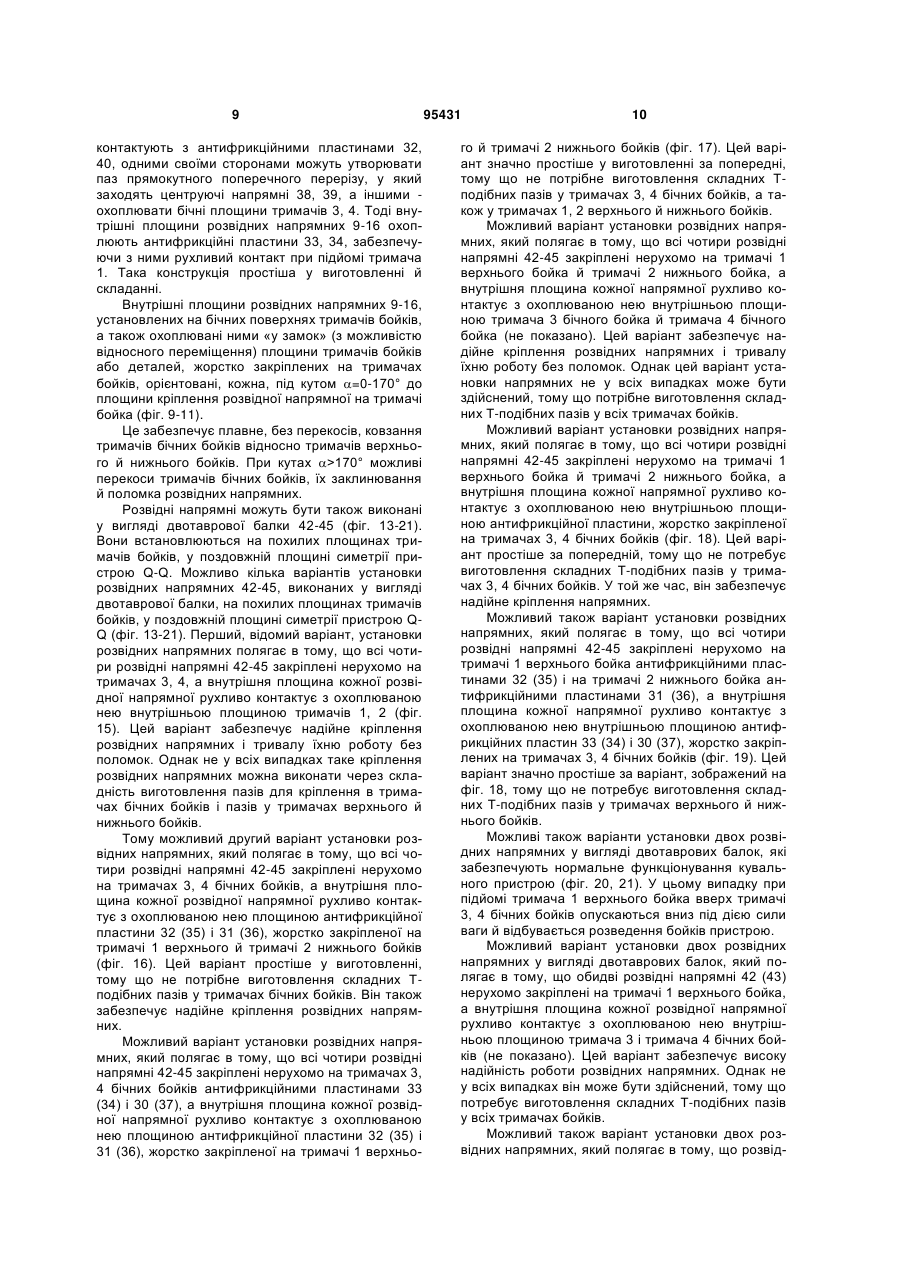 9 95431 10

контактують з антифрикційними пластинами 32, 40, одними своїми сторонами можуть утворювати паз прямокутного поперечного перерізу, у який заходять центруючі напрямні 38, 39, а іншими - охоплювати бічні площини тримачів 3, 4. Тоді внутрішні площини розвідних напрямних 9-16 охоплюють антифрикційні пластини 33, 34, забезпечуючи з ними рухливий контакт при підйомі тримача 1. Така конструкція простіша у виготовленні й складанні.

Внутрішні площини розвідних напрямних 9-16, установлених на бічних поверхнях тримачів бойків, а також охоплювані ними «у замок» (з можливістю відносного переміщення) площини тримачів бойків або деталей, жорстко закріплених на тримачах бойків, орієнтовані, кожна, під кутом $\alpha$=0-170° до площини кріплення розвідної напрямної на тримачі бойка (фіг. 9-11).

Це забезпечує плавне, без перекосів, ковзання тримачів бічних бойків відносно тримачів верхнього й нижнього бойків. При кутах $\alpha$>170° можливі перекоси тримачів бічних бойків, їх заклинювання й поломка розвідних напрямних.

Розвідні напрямні можуть бути також виконані у вигляді двотаврової балки 42-45 (фіг. 13-21). Вони встановлюються на похилих площинах тримачів бойків, у поздовжній площині симетрії пристрою Q-Q. Можливо кілька варіантів установки розвідних напрямних 42-45, виконаних у вигляді двотаврової балки, на похилих площинах тримачів бойків, у поздовжній площині симетрії пристрою Q-Q (фіг. 13-21). Перший, відомий варіант, установки розвідних напрямних полягає в тому, що всі чотири розвідні напрямні 42-45 закріплені нерухомо на тримачах 3, 4, а внутрішня площина кожної розвідної напрямної рухливо контактує з охоплюваною нею внутрішньою площиною тримачів 1, 2 (фіг. 15). Цей варіант забезпечує надійне кріплення розвідних напрямних і тривалу їхню роботу без поломок. Однак не у всіх випадках таке кріплення розвідних напрямних можна виконати через складність виготовлення пазів для кріплення в тримачах бічних бойків і пазів у тримачах верхнього й нижнього бойків.

Тому можливий другий варіант установки розвідних напрямних, який полягає в тому, що всі чотири розвідні напрямні 42-45 закріплені нерухомо на тримачах 3, 4 бічних бойків, а внутрішня площина кожної розвідної напрямної рухливо контактує з охоплюваною нею площиною антифрикційної пластини 32 (35) і 31 (36), жорстко закріпленої на тримачі 1 верхнього й тримачі 2 нижнього бойків (фіг. 16). Цей варіант простіше у виготовленні, тому що не потрібне виготовлення складних Т-подібних пазів у тримачах бічних бойків. Він також забезпечує надійне кріплення розвідних напрямних.

Можливий варіант установки розвідних напрямних, який полягає в тому, що всі чотири розвідні напрямні 42-45 закріплені нерухомо на тримачах 3, 4 бічних бойків антифрикційними пластинами 33 (34) і 30 (37), а внутрішня площина кожної розвідної напрямної рухливо контактує з охоплюваною нею площиною антифрикційної пластини 32 (35) і 31 (36), жорстко закріпленої на тримачі 1 верхнього й тримачі 2 нижнього бойків (фіг. 17). Цей варіант значно простіше у виготовленні за попередні, тому що не потрібне виготовлення складних Т-подібних пазів у тримачах 3, 4 бічних бойків, а також у тримачах 1, 2 верхнього й нижнього бойків.

Можливий варіант установки розвідних напрямних, який полягає в тому, що всі чотири розвідні напрямні 42-45 закріплені нерухомо на тримачі 1 верхнього бойка й тримачі 2 нижнього бойка, а внутрішня площина кожної напрямної рухливо контактує з охоплюваною нею внутрішньою площиною тримача 3 бічного бойка й тримача 4 бічного бойка (не показано). Цей варіант забезпечує надійне кріплення розвідних напрямних і тривалу їхню роботу без поломок. Однак цей варіант установки напрямних не у всіх випадках може бути здійснений, тому що потрібне виготовлення складних Т-подібних пазів у всіх тримачах бойків.

Можливий варіант установки розвідних напрямних, який полягає в тому, що всі чотири розвідні напрямні 42-45 закріплені нерухомо на тримачі 1 верхнього бойка й тримачі 2 нижнього бойка, а внутрішня площина кожної напрямної рухливо контактує з охоплюваною нею внутрішньою площиною антифрикційної пластини, жорстко закріпленої на тримачах 3, 4 бічних бойків (фіг. 18). Цей варіант простіше за попередній, тому що не потребує виготовлення складних Т-подібних пазів у тримачах 3, 4 бічних бойків. У той же час, він забезпечує надійне кріплення напрямних.

Можливий також варіант установки розвідних напрямних, який полягає в тому, що всі чотири розвідні напрямні 42-45 закріплені нерухомо на тримачі 1 верхнього бойка антифрикційними пластинами 32 (35) і на тримачі 2 нижнього бойка антифрикційними пластинами 31 (36), а внутрішня площина кожної напрямної рухливо контактує з охоплюваною нею внутрішньою площиною антифрикційних пластин 33 (34) і 30 (37), жорстко закріплених на тримачах 3, 4 бічних бойків (фіг. 19). Цей варіант значно простіше за варіант, зображений на фіг. 18, тому що не потребує виготовлення складних Т-подібних пазів у тримачах верхнього й нижнього бойків.

Можливі також варіанти установки двох розвідних напрямних у вигляді двотаврових балок, які забезпечують нормальне функціонування кувального пристрою (фіг. 20, 21). У цьому випадку при підйомі тримача 1 верхнього бойка вверх тримачі 3, 4 бічних бойків опускаються вниз під дією сили ваги й відбувається розведення бойків пристрою.

Можливий варіант установки двох розвідних напрямних у вигляді двотаврових балок, який полягає в тому, що обидві розвідні напрямні 42 (43) нерухомо закріплені на тримачі 1 верхнього бойка, а внутрішня площина кожної розвідної напрямної рухливо контактує з охоплюваною нею внутрішньою площиною тримача 3 і тримача 4 бічних бойків (не показано). Цей варіант забезпечує високу надійність роботи розвідних напрямних. Однак не у всіх випадках він може бути здійснений, тому що потребує виготовлення складних Т-подібних пазів у всіх тримачах бойків.

Можливий також варіант установки двох розвідних напрямних, який полягає в тому, що розвід-